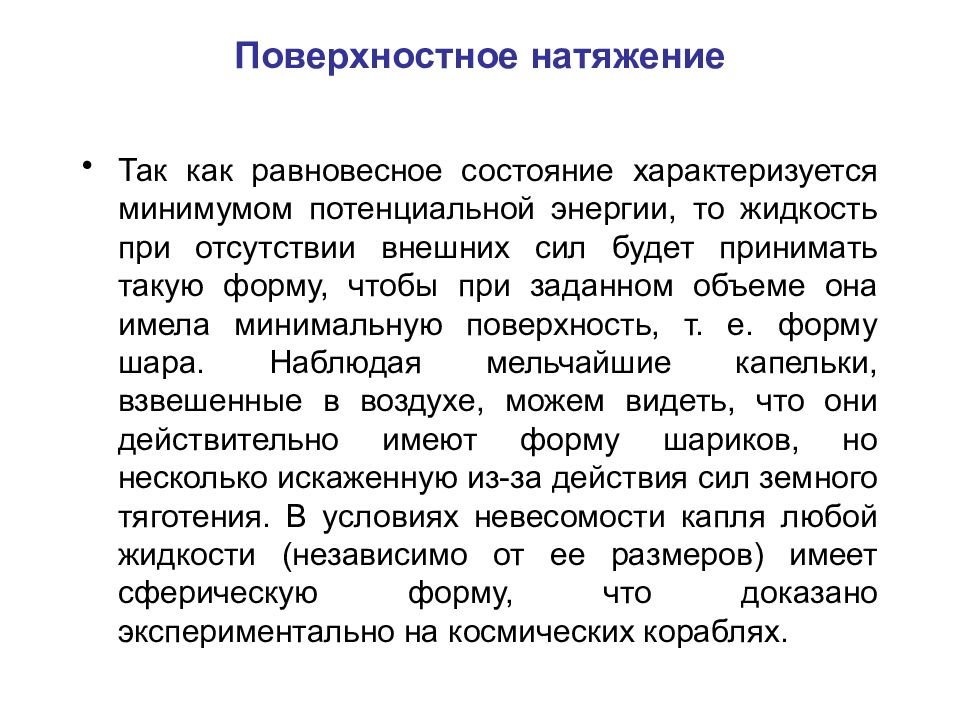 Поверхностное натяжение

• Так как равновесное состояние характеризуется минимумом потенциальной энергии, то жидкость при отсутствии внешних сил будет принимать такую форму, чтобы при заданном объеме она имела минимальную поверхность, т. е. форму шара. Наблюдая мельчайшие капельки, взвешенные в воздухе, можем видеть, что они действительно имеют форму шариков, но несколько искаженную из-за действия сил земного тяготения. В условиях невесомости капля любой жидкости (независимо от ее размеров) имеет сферическую форму, что доказано экспериментально на космических кораблях.